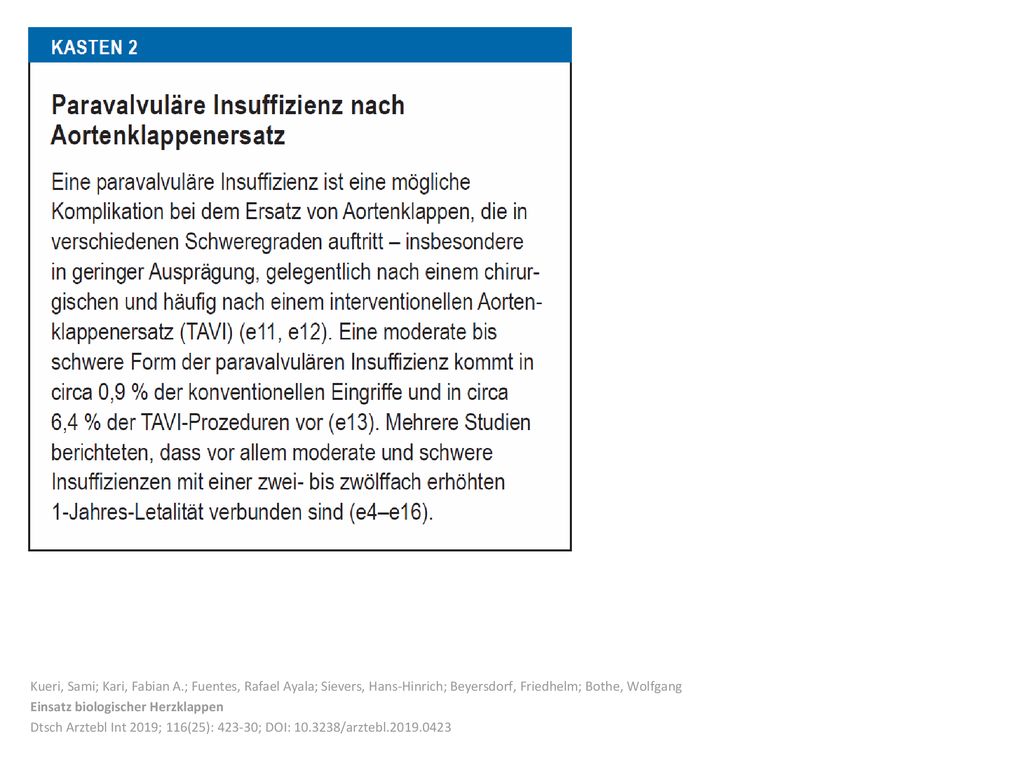 KASTEN 2

Paravalvuläre Insuffizienz nach Aortenklappenersatz

Eine paravalvuläre Insuffizienz ist eine mögliche Komplikation bei dem Ersatz von Aortenklappen, die in verschiedenen Schweregraden auftritt – insbesondere in geringer Ausprägung, gelegentlich nach einem chirurgischen und häufig nach einem interventionellen Aortenklappenersatz (TAVI) (e11, e12). Eine moderate bis schwere Form der paravalvulären Insuffizienz kommt in circa 0,9 % der konventionellen Eingriffe und in circa 6,4 % der TAVI-Prozeduren vor (e13). Mehrere Studien berichteten, dass vor allem moderate und schwere Insuffizienzen mit einer zwei- bis zwölffach erhöhten 1-Jahres-Letalität verbunden sind (e4–e16).

Kueri, Sami; Kari, Fabian A.; Fuentes, Rafael Ayala; Sievers, Hans-Hinrich; Beyersdorf, Friedhelm; Bothe, Wolfgang
Einsatz biologischer Herzklappen
Dtsch Arztebl Int 2019; 116(25): 423-30; DOI: 10.3238/arztebl.2019.0423